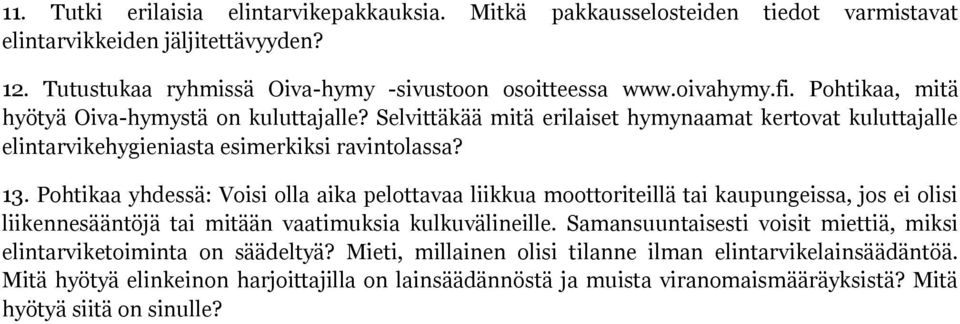 11. Tutki erilaisia elintarvikepakkauksia. Mitkä pakkausselosteiden tiedot varmistavat elintarvikkeiden jäljitettävyyden?

12. Tutustukaa ryhmissä Oiva-hymy -sivustoon osoitteessa www.oivahymy.fi. Pohtikaa, mitä hyötyä Oiva-hymystä on kuluttajalle? Selvittäkää mitä erilaiset hymynaamat kertovat kuluttajalle elintarvikehygieniasta esimerkiksi ravintolassa?

13. Pohtikaa yhdessä: Voisi olla aika pelottavaa liikkua moottoriteillä tai kaupungeissa, jos ei olisi liikennesääntöjä tai mitään vaatimuksia kulkuvälineille. Samansuuntaisesti voisit miettiä, miksi elintarviketoiminta on säädeltyä? Mieti, millainen olisi tilanne ilman elintarvikelainsäädäntöä. Mitä hyötyä elinkeinon harjoittajilla on lainsäädännöstä ja muista viranomaismääräyksistä? Mitä hyötyä siitä on sinulle?